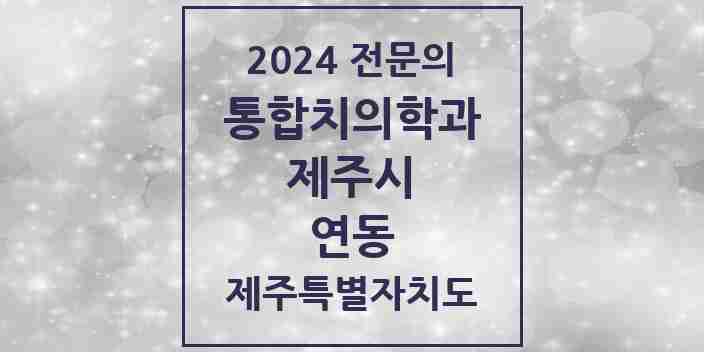 2024 전문의
통합치의학과
제주시
연동
제주특별자치도